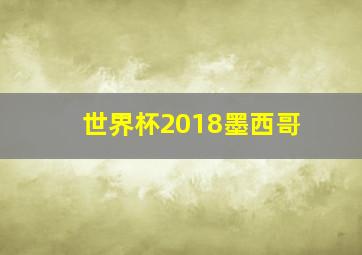 世界杯2018墨西哥